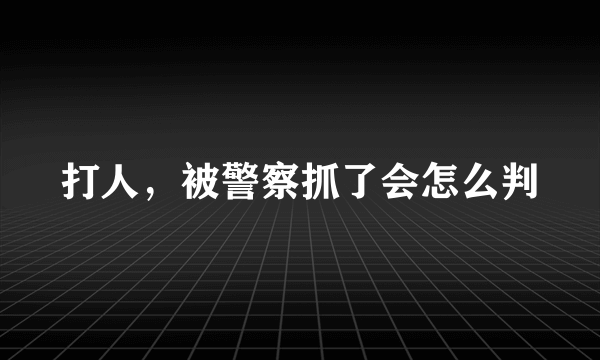 打人，被警察抓了会怎么判